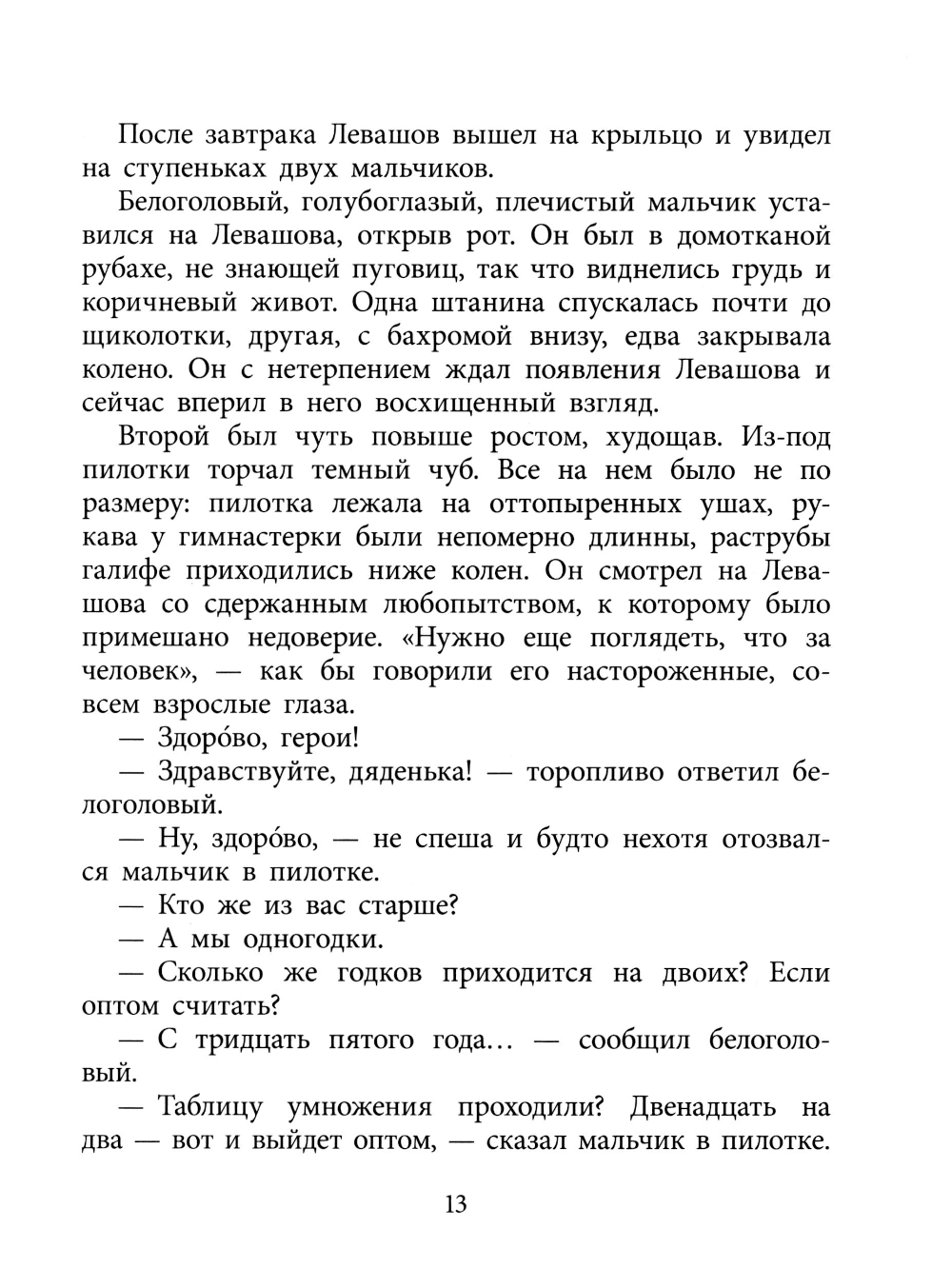 После завтрака Левашов вышел на крыльцо и увидел на ступеньках двух мальчиков.

Белоголовый, голубоглазый, плечистый мальчик уставился на Левашова, открыв рот. Он был в домотканой рубахе, не знающей пуговиц, так что виднелись грудь и коричневый живот. Одна штанина спускалась почти до щиколотки, другая, с бахромой внизу, едва закрывала колено. Он с нетерпением ждал появления Левашова и сейчас вперил в него восхищенный взгляд.

Второй был чуть повыше ростом, худощав. Из-под пилотки торчал темный чуб. Все на нем было не по размеру: пилотка лежала на оттопыренных ушах, рукава у гимнастерки были непомерно длинны, раструбы галифе приходились ниже колен. Он смотрел на Левашова со сдержанным любопытством, к которому было примешано недоверие. «Нужно еще поглядеть, что за человек», — как бы говорили его настороженные, совсем взрослые глаза.

— Здоро́во, герои!

— Здравствуйте, дяденька! — торопливо ответил белоголовый.

— Ну, здоро́во, — не спеша и будто нехотя отозвался мальчик в пилотке.

— Кто же из вас старше?

— А мы одногодки.

— Сколько же годков приходится на двоих? Если оптом считать?

— С тридцать пятого года... — сообщил белоголовый.

— Таблицу умножения проходили? Двенадцать на два — вот и выйдет оптом, — сказал мальчик в пилотке.

13